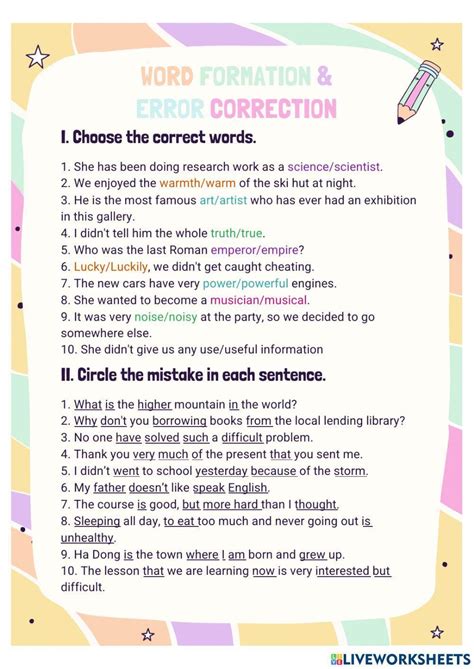 WORD FORMATION &
ERROR CORRECTION

I. Choose the correct words.

1. She has been doing research work as a science/scientist.
2. We enjoyed the warmth/warm of the ski hut at night.
3. He is the most famous art/artist who has ever had an exhibition in this gallery.
4. I didn't tell him the whole truth/true.
5. Who was the last Roman emperor/empire?
6. Lucky/Luckily, we didn't get caught cheating.
7. The new cars have very power/powerful engines.
8. She wanted to become a musician/musical.
9. It was very noise/noisy at the party, so we decided to go somewhere else.
10. She didn't give us any use/useful information

II. Circle the mistake in each sentence.

1. What is the higher mountain in the world?
2. Why don't you borrowing books from the local lending library?
3. No one have solved such a difficult problem.
4. Thank you very much of the present that you sent me.
5. I didn't went to school yesterday because of the storm.
6. My father doesn't like speak English.
7. The course is good, but more hard than I thought.
8. Sleeping all day, to eat too much and never going out is unhealthy.
9. Ha Dong is the town where I am born and grew up.
10. The lesson that we are learning now is very interested but difficult.

LIVEWORKSHEETS